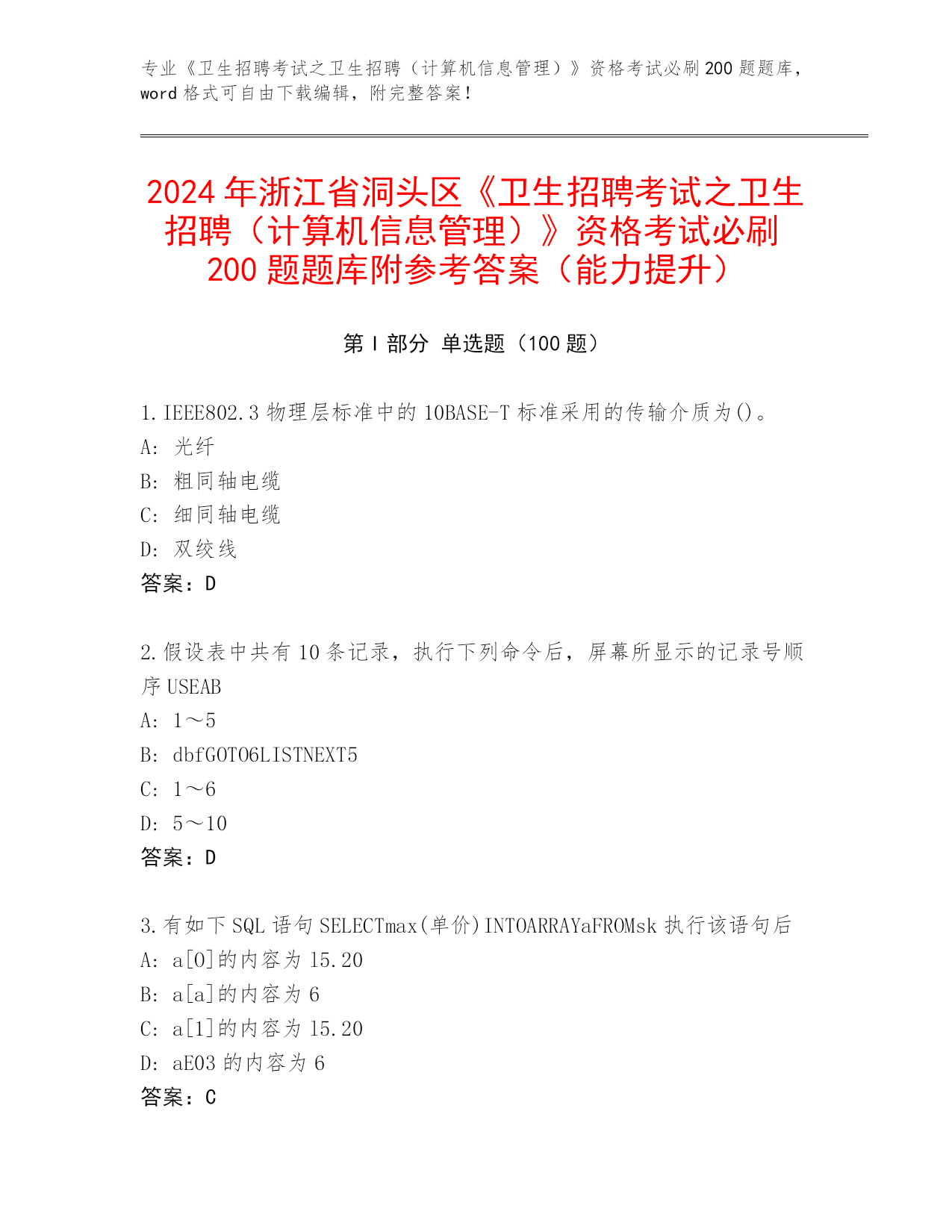 专业《卫生招聘考试之卫生招聘（计算机信息管理）》资格考试必刷200题题库，word格式可自由下载编辑，附完整答案！

2024年浙江省洞头区《卫生招聘考试之卫生招聘（计算机信息管理）》资格考试必刷200题题库附参考答案（能力提升）

第Ⅰ部分 单选题（100题）

1.IEEE802.3物理层标准中的10BASE-T标准采用的传输介质为()。
A: 光纤
B: 粗同轴电缆
C: 细同轴电缆
D: 双绞线
答案：D

2.假设表中共有10条记录，执行下列命令后，屏幕所显示的记录号顺序USEAB
A: 1～5
B: dbfGOTO6LISTNEXT5
C: 1～6
D: 5～10
答案：D

3.有如下SQL语句SELECTmax(单价)INTOARRAYaFROMsk执行该语句后
A: a[0]的内容为15.20
B: a[a]的内容为6
C: a[1]的内容为15.20
D: aE03的内容为6
答案：C